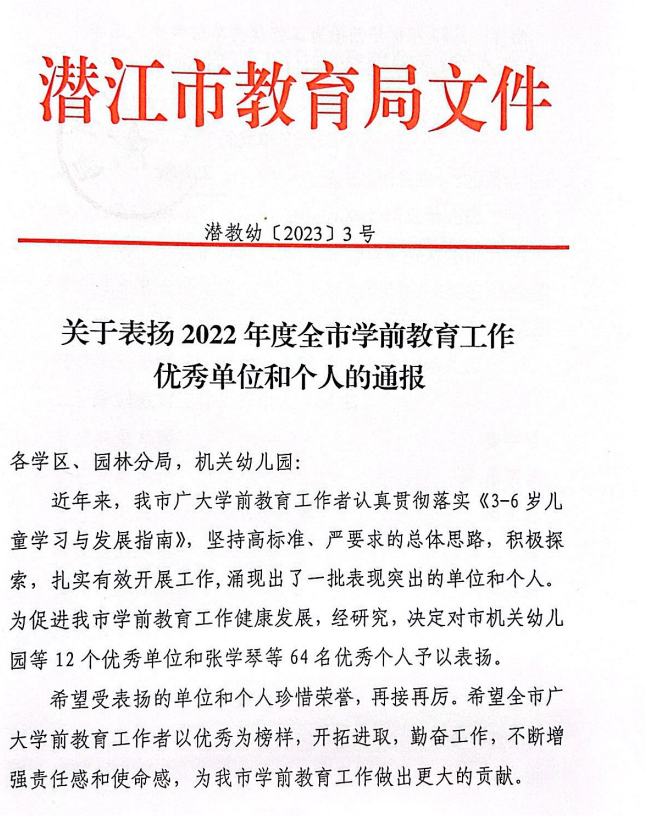 潜江市教育局文件

潜教幼〔2023〕3号

关于表扬2022年度全市学前教育工作优秀单位和个人的通报

各学区、园林分局，机关幼儿园：

近年来，我市广大学前教育工作者认真贯彻落实《3-6岁儿童学习与发展指南》，坚持高标准、严要求的总体思路，积极探索，扎实有效开展工作，涌现出了一批表现突出的单位和个人。为促进我市学前教育工作健康发展，经研究，决定对市机关幼儿园等12个优秀单位和张学琴等64名优秀个人予以表扬。

希望受表扬的单位和个人珍惜荣誉，再接再厉。希望全市广大学前教育工作者以优秀为榜样，开拓进取，勤奋工作，不断增强责任感和使命感，为我市学前教育工作做出更大的贡献。